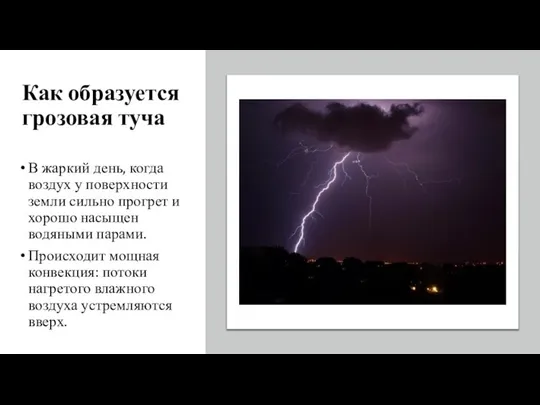 Как образуется грозовая туча

• В жаркий день, когда воздух у поверхности земли сильно прогрет и хорошо насыщен водяными парами.

• Происходит мощная конвекция: потоки нагретого влажного воздуха устремляются вверх.